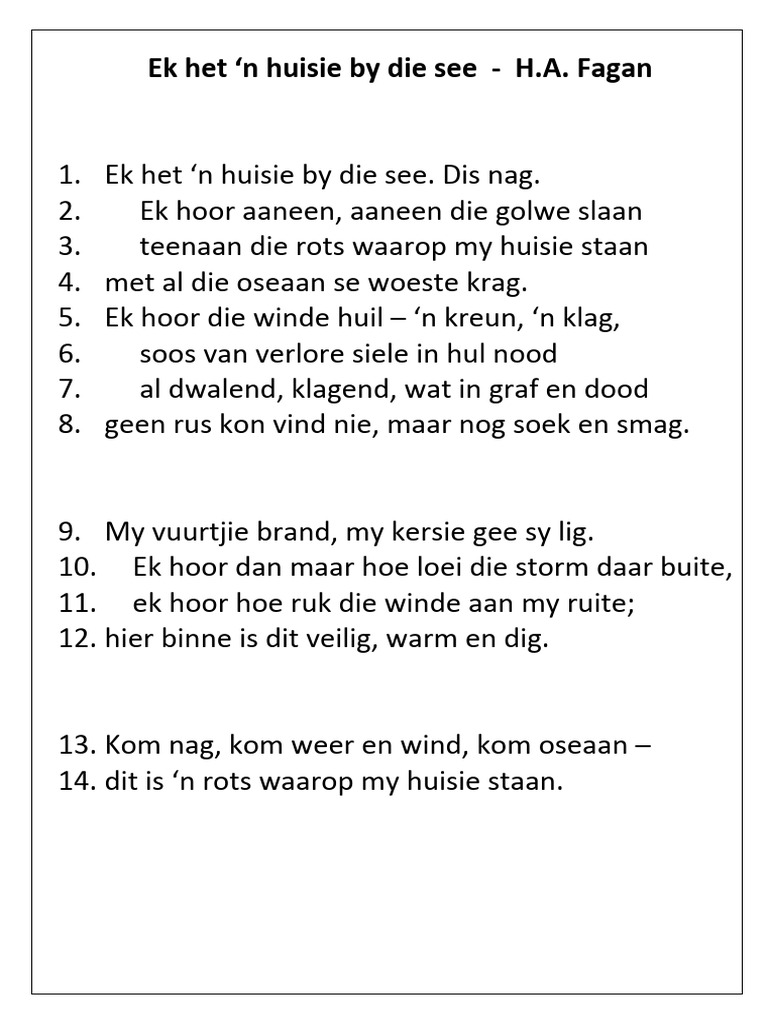 Ek het ‘n huisie by die see - H.A. Fagan

1. Ek het ‘n huisie by die see. Dis nag.
2. Ek hoor aaneen, aaneen die golwe slaan
3. teenaan die rots waarop my huisie staan
4. met al die oseaan se woeste krag.
5. Ek hoor die winde huil – ‘n kreun, ‘n klag,
6. soos van verlore siele in hul nood
7. al dwalend, klagend, wat in graf en dood
8. geen rus kon vind nie, maar nog soek en smag.

9. My vuurtjie brand, my kersie gee sy lig.
10. Ek hoor dan maar hoe loei die storm daar buite,
11. ek hoor hoe ruk die winde aan my ruite;
12. hier binne is dit veilig, warm en dig.

13. Kom nag, kom weer en wind, kom oseaan –
14. dit is ‘n rots waarop my huisie staan.